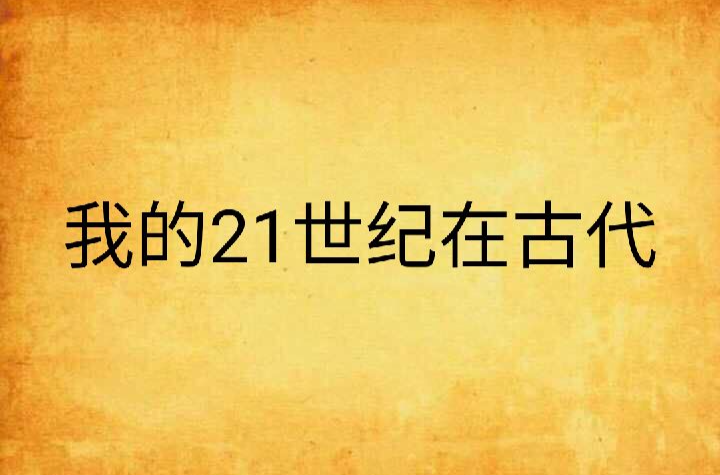 我的21世纪在古代